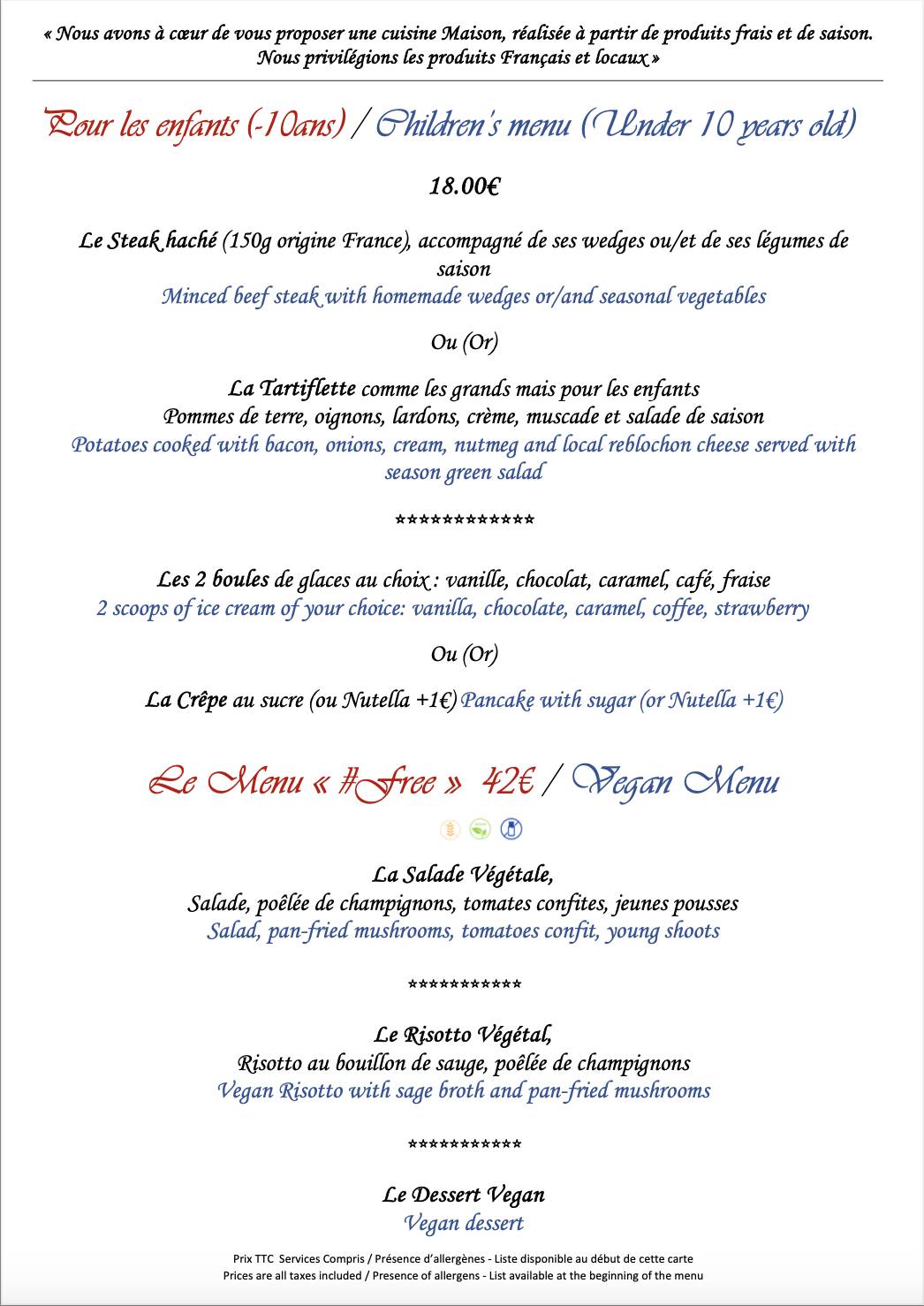 « Nous avons à cœur de vous proposer une cuisine Maison, réalisée à partir de produits frais et de saison. Nous privilégions les produits Français et locaux »

Pour les enfants (-10ans) / Children's menu (Under 10 years old)

18.00€

Le Steak haché (150g origine France), accompagné de ses wedges ou/et de ses légumes de saison
Minced beef steak with homemade wedges or/and seasonal vegetables

Ou (Or)

La Tartiflette comme les grands mais pour les enfants
Pommes de terre, oignons, lardons, crème, muscade et salade de saison
Potatoes cooked with bacon, onions, cream, nutmeg and local reblochon cheese served with season green salad

*************

Les 2 boules de glaces au choix : vanille, chocolat, caramel, café, fraise
2 scoops of ice cream of your choice: vanilla, chocolate, caramel, coffee, strawberry

Ou (Or)

La Crêpe au sucre (ou Nutella +1€) Pancake with sugar (or Nutella +1€)

Le Menu « #Free » 42€ / Vegan Menu

La Salade Végétale,
Salade, poêlée de champignons, tomates confites, jeunes pousses
Salad, pan-fried mushrooms, tomatoes confit, young shoots

***********

Le Risotto Végétal,
Risotto au bouillon de sauge, poêlée de champignons
Vegan Risotto with sage broth and pan-fried mushrooms

***********

Le Dessert Vegan
Vegan dessert

Prix TTC Services Compris / Présence d'allergènes - Liste disponible au début de cette carte
Prices are all taxes included / Presence of allergens - List available at the beginning of the menu